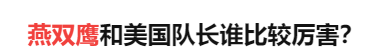 燕双鹰和美国队长谁比较厉害?